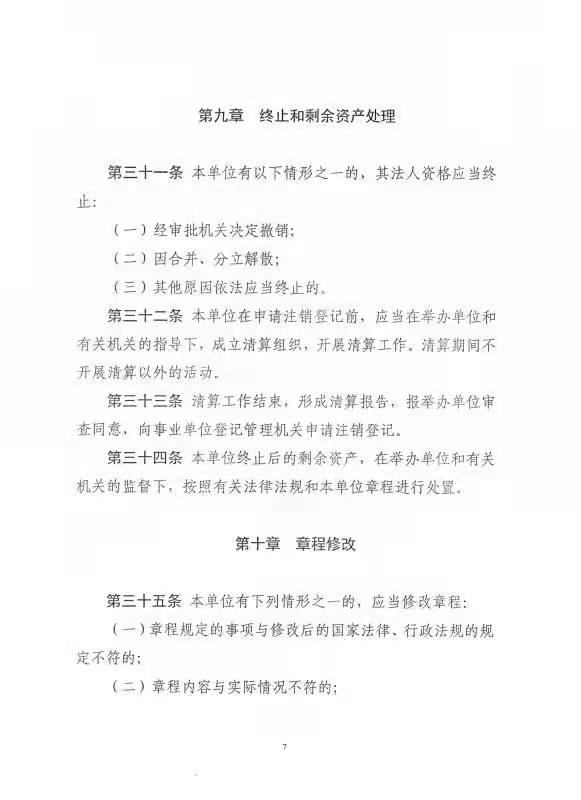 第九章　终止和剩余资产处理

第三十一条 本单位有以下情形之一的，其法人资格应当终止：

（一）经审批机关决定撤销；

（二）因合并、分立解散；

（三）其他原因依法应当终止的。

第三十二条 本单位在申请注销登记前，应当在举办单位和有关机关的指导下，成立清算组织，开展清算工作。清算期间不开展清算以外的活动。

第三十三条 清算工作结束，形成清算报告，报举办单位审查同意，向事业单位登记管理机关申请注销登记。

第三十四条 本单位终止后的剩余资产，在举办单位和有关机关的监督下，按照有关法律法规和本单位章程进行处置。

第十章　章程修改

第三十五条 本单位有下列情形之一的，应当修改章程：

（一）章程规定的事项与修改后的国家法律、行政法规的规定不符的；

（二）章程内容与实际情况不符的；

7